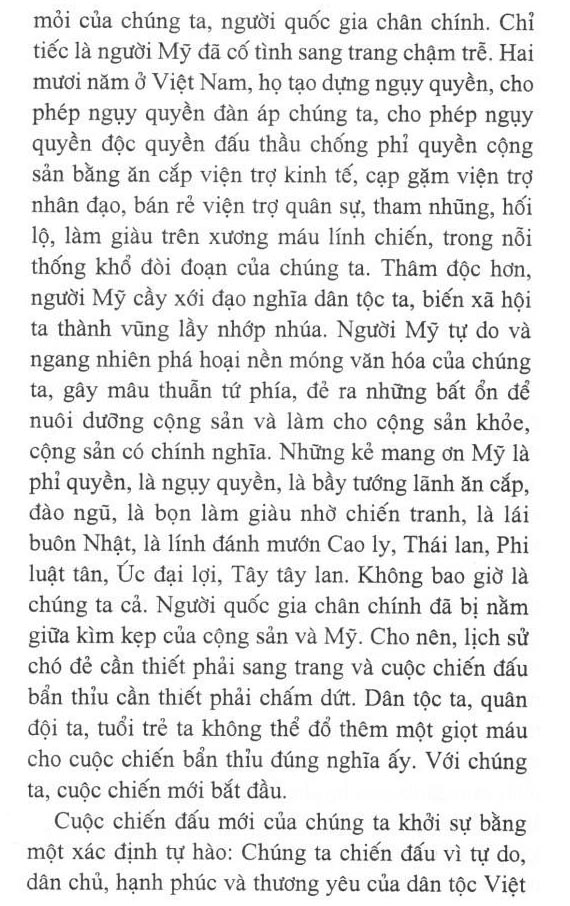 mỏi của chúng ta, người quốc gia chân chính. Chỉ tiếc là người Mỹ đã cố tình sang trang chậm trễ. Hai mươi năm ở Việt Nam, họ tạo dựng ngụy quyền, cho phép ngụy quyền đàn áp chúng ta, cho phép ngụy quyền độc quyền đấu thầu chống phỉ quyền cộng sản bằng ăn cắp viện trợ kinh tế, cạp gặm viện trợ nhân đạo, bán rẻ viện trợ quân sự, tham nhũng, hối lộ, làm giàu trên xương máu lính chiến, trong nỗi thống khổ đòi đoạn của chúng ta. Thâm độc hơn, người Mỹ cầy xới đạo nghĩa dân tộc ta, biến xã hội ta thành vũng lầy nhớp nhúa. Người Mỹ tự do và ngang nhiên phá hoại nền móng văn hóa của chúng ta, gây mâu thuẫn tứ phía, đẻ ra những bất ổn để nuôi dưỡng cộng sản và làm cho cộng sản khỏe, cộng sản có chính nghĩa. Những kẻ mang ơn Mỹ là phỉ quyền, là ngụy quyền, là bầy tướng lãnh ăn cắp, đào ngũ, là bọn làm giàu nhờ chiến tranh, là lái buôn Nhật, là lính đánh mướn Cao ly, Thái lan, Phi luật tân, Úc đại lợi, Tây tây lan. Không bao giờ là chúng ta cả. Người quốc gia chân chính đã bị nằm giữa kìm kẹp của cộng sản và Mỹ. Cho nên, lịch sử chó đẻ cần thiết phải sang trang và cuộc chiến đấu bẩn thỉu cần thiết phải chấm dứt. Dân tộc ta, quân đội ta, tuổi trẻ ta không thể đổ thêm một giọt máu cho cuộc chiến bẩn thỉu đúng nghĩa ấy. Với chúng ta, cuộc chiến mới bắt đầu.

Cuộc chiến đấu mới của chúng ta khởi sự bằng một xác định tự hào: Chúng ta chiến đấu vì tự do, dân chủ, hạnh phúc và thương yêu của dân tộc Việt